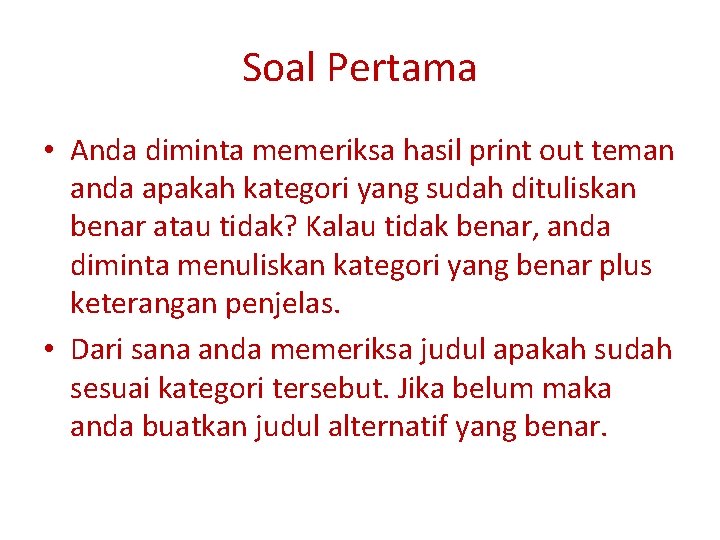 Soal Pertama

• Anda diminta memeriksa hasil print out teman anda apakah kategori yang sudah dituliskan benar atau tidak? Kalau tidak benar, anda diminta menuliskan kategori yang benar plus keterangan penjelas.

• Dari sana anda memeriksa judul apakah sudah sesuai kategori tersebut. Jika belum maka anda buatkan judul alternatif yang benar.